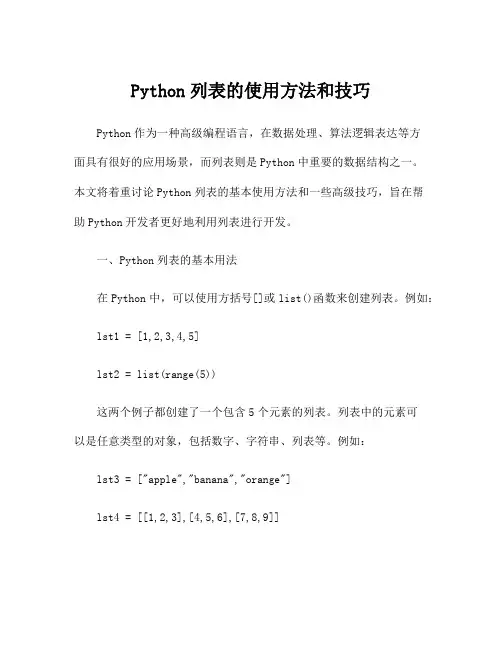 Python 列表的使用方法和技巧

Python 作为一种高级编程语言，在数据处理、算法逻辑表达等方面具有很好的应用场景，而列表则是 Python 中重要的数据结构之一。本文将着重讨论 Python 列表的基本使用方法和一些高级技巧，旨在帮助 Python 开发者更好地利用列表进行开发。

一、Python 列表的基本用法

在 Python 中，可以使用方括号[]或 list()函数来创建列表。例如：

lst1 = [1,2,3,4,5]

lst2 = list(range(5))

这两个例子都创建了一个包含 5 个元素的列表。列表中的元素可以是任意类型的对象，包括数字、字符串、列表等。例如：

lst3 = ["apple","banana","orange"]

lst4 = [[1,2,3],[4,5,6],[7,8,9]]